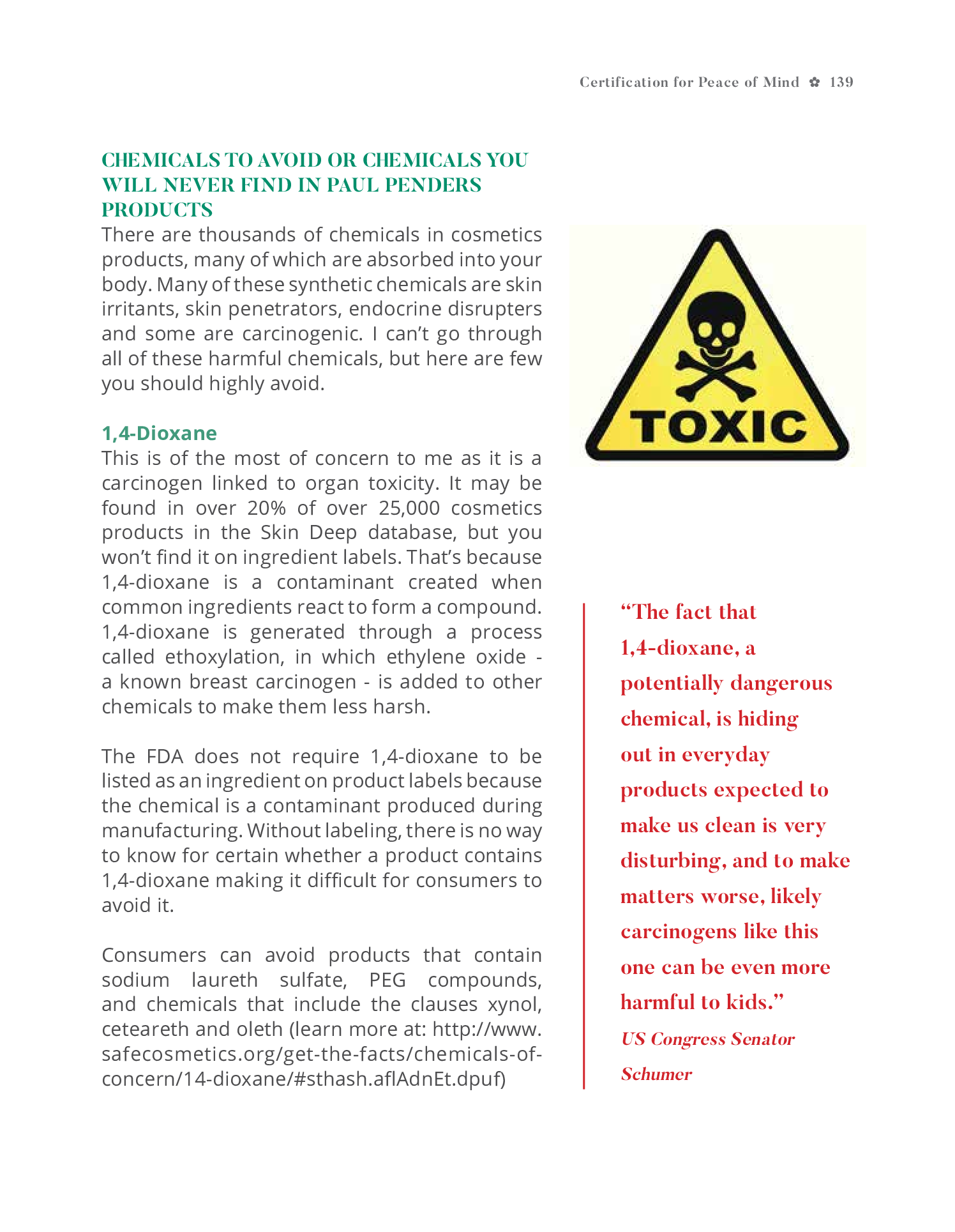 Certification for Peace of Mind ✿ 139

CHEMICALS TO AVOID OR CHEMICALS YOU WILL NEVER FIND IN PAUL PENDERS PRODUCTS

There are thousands of chemicals in cosmetics products, many of which are absorbed into your body. Many of these synthetic chemicals are skin irritants, skin penetrators, endocrine disrupters and some are carcinogenic. I can't go through all of these harmful chemicals, but here are few you should highly avoid.

1,4-Dioxane

This is of the most of concern to me as it is a carcinogen linked to organ toxicity. It may be found in over 20% of over 25,000 cosmetics products in the Skin Deep database, but you won't find it on ingredient labels. That's because 1,4-dioxane is a contaminant created when common ingredients react to form a compound. 1,4-dioxane is generated through a process called ethoxylation, in which ethylene oxide - a known breast carcinogen - is added to other chemicals to make them less harsh.

The FDA does not require 1,4-dioxane to be listed as an ingredient on product labels because the chemical is a contaminant produced during manufacturing. Without labeling, there is no way to know for certain whether a product contains 1,4-dioxane making it difficult for consumers to avoid it.

Consumers can avoid products that contain sodium laureth sulfate, PEG compounds, and chemicals that include the clauses xynol, ceteareth and oleth (learn more at: http://www.safecosmetics.org/get-the-facts/chemicals-of-concern/14-dioxane/#sthash.aflAdnEt.dpuf)

TOXIC

"The fact that 1,4-dioxane, a potentially dangerous chemical, is hiding out in everyday products expected to make us clean is very disturbing, and to make matters worse, likely carcinogens like this one can be even more harmful to kids."
US Congress Senator Schumer